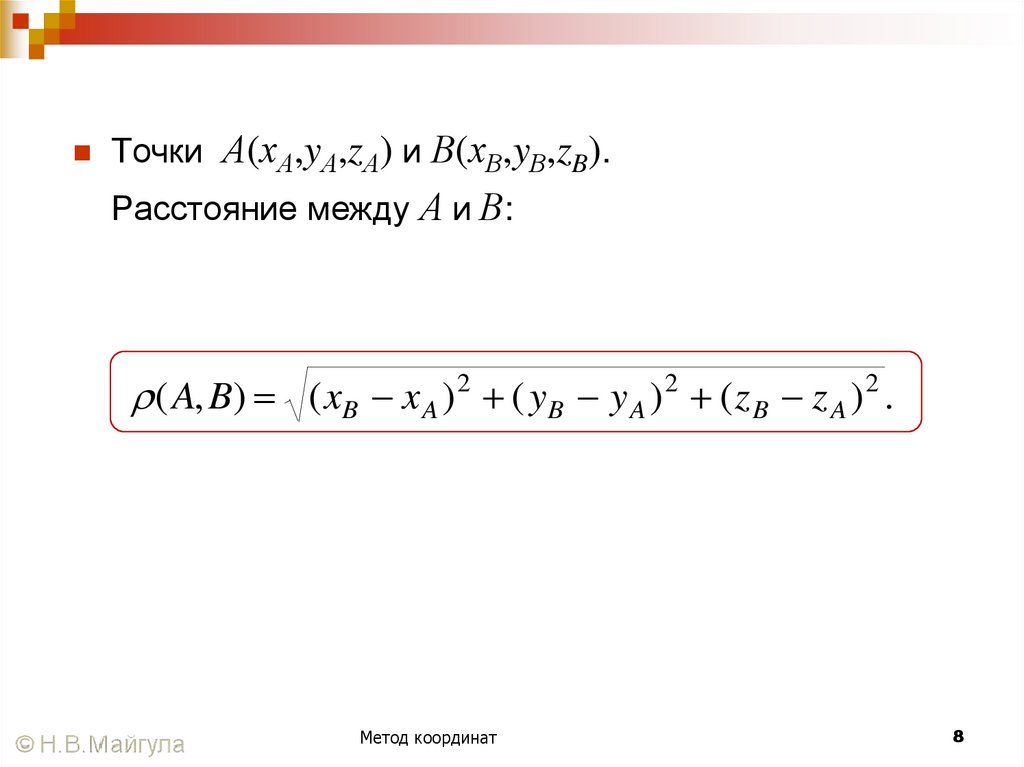 Точки $A(x_A,y_A,z_A)$ и $B(x_B,y_B,z_B)$.

Расстояние между $A$ и $B$:

$\rho(A,B)=\sqrt{(x_B-x_A)^2+(y_B-y_A)^2+(z_B-z_A)^2}.$

© Н.В.Майгула

Метод координат

8